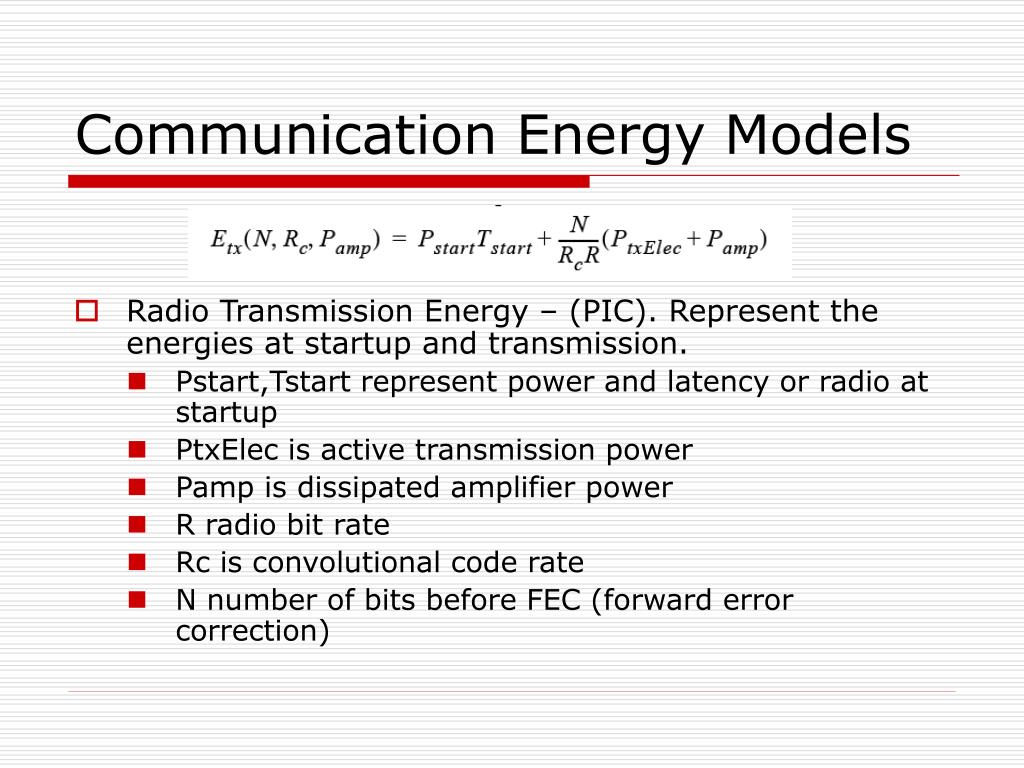 Communication Energy Models

$E_{tx}(N, R_c, P_{amp}) = P_{start}T_{start} + \frac{N}{R_c R}(P_{txElec} + P_{amp})$

Radio Transmission Energy – (PIC). Represent the energies at startup and transmission.

Pstart,Tstart represent power and latency or radio at startup

PtxElec is active transmission power

Pamp is dissipated amplifier power

R radio bit rate

Rc is convolutional code rate

N number of bits before FEC (forward error correction)